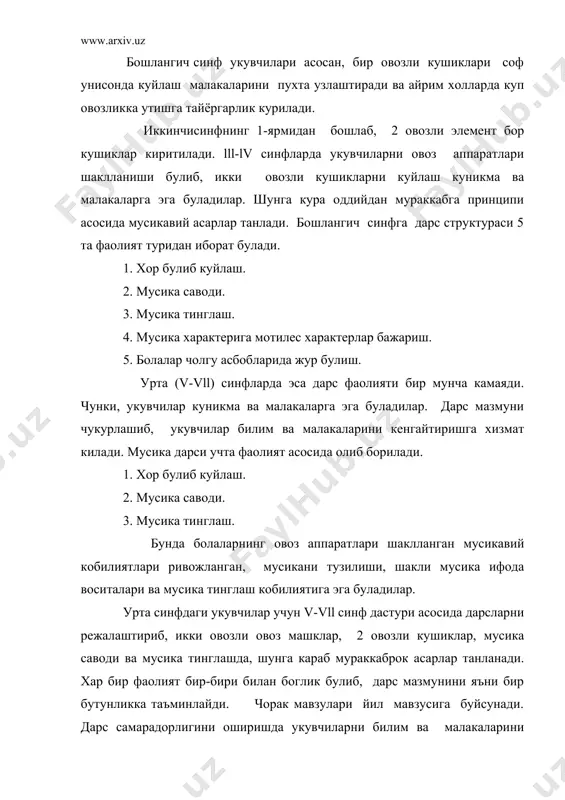 www.arxiv.uz

Бошлангич синф укувчилари асосан, бир овозли кушиклари соф унисонда куйлаш малакаларини пухта узлаштиради ва айрим холларда куп овозликка утишга тайёргарлик курилади.

Иккинчисинфнинг 1-ярмидан бошлаб, 2 овозли элемент бор кушиклар киритилади. lll-lV синфларда укувчиларни овоз аппаратлари шаклланиши булиб, икки овозли кушикларни куйлаш куникма ва малакаларга эга буладилар. Шунга кура оддийдан мураккабга принципи асосида мусикавий асарлар танлади. Бошлангич синфга дарс структураси 5 та фаолият туридан иборат булади.

1. Хор булиб куйлаш.

2. Мусика саводи.

3. Мусика тинглаш.

4. Мусика характерига мотилес характерлар бажариш.

5. Болалар чолгу асбобларида жур булиш.

Урта (V-Vll) синфларда эса дарс фаолияти бир мунча камаяди. Чунки, укувчилар куникма ва малакаларга эга буладилар. Дарс мазмуни чукурлашиб, укувчилар билим ва малакаларини кенгайтиришга хизмат килади. Мусика дарси учта фаолият асосида олиб борилади.

1. Хор булиб куйлаш.

2. Мусика саводи.

3. Мусика тинглаш.

Бунда болаларнинг овоз аппаратлари шаклланган мусикавий кобилиятлари ривожланган, мусикани тузилиши, шакли мусика ифода воситалари ва мусика тинглаш кобилиятига эга буладилар.

Урта синфдаги укувчилар учун V-Vll синф дастури асосида дарсларни режалаштириб, икки овозли овоз машклар, 2 овозли кушиклар, мусика саводи ва мусика тинглашда, шунга караб мураккаброк асарлар танланади. Хар бир фаолият бир-бири билан боглик булиб, дарс мазмунини яъни бир бутунликка таъминлайди. Чорак мавзулари йил мавзусига буйсунади. Дарс самарадорлигини оширишда укувчиларни билим ва малакаларини

FaylHub.uz